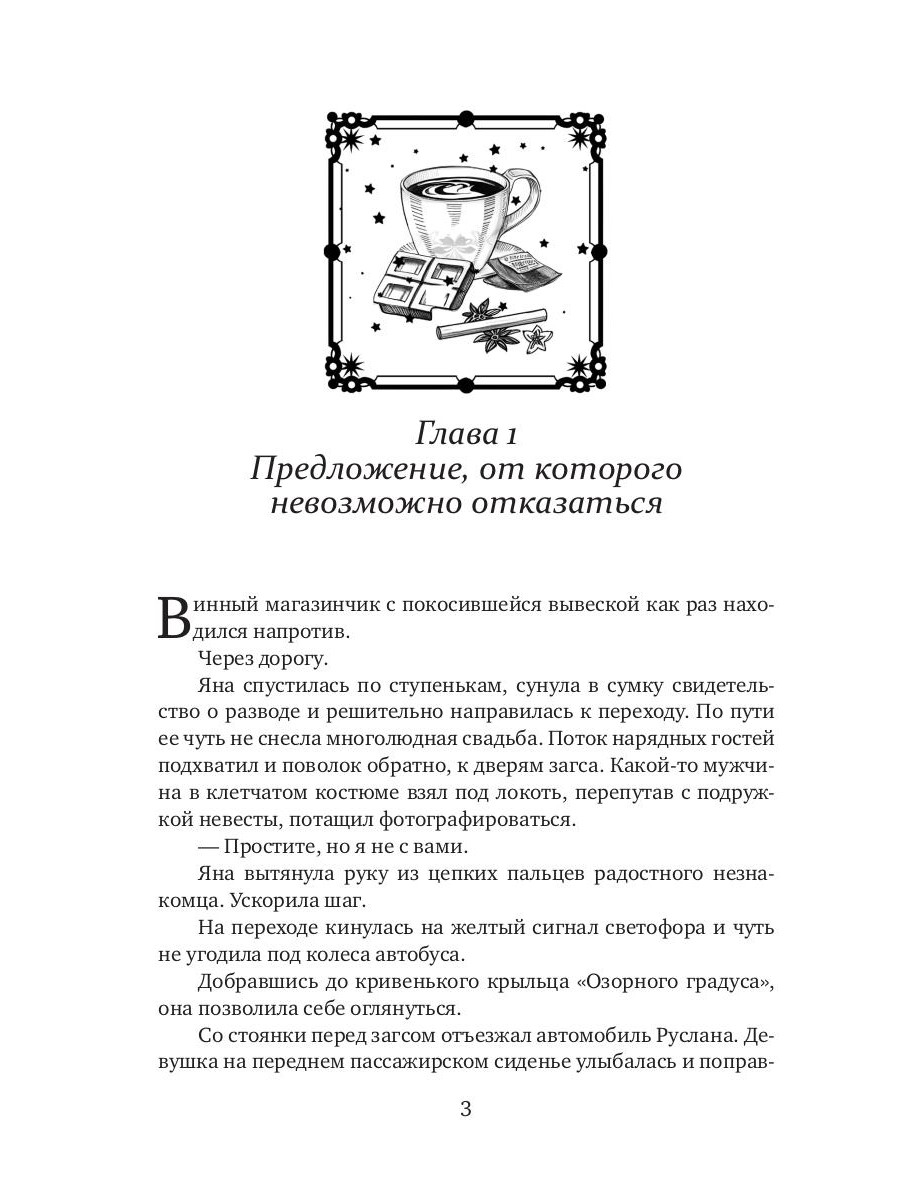 Глава 1
Предложение, от которого невозможно отказаться

Винный магазинчик с покосившейся вывеской как раз находился напротив.

Через дорогу.

Яна спустилась по ступенькам, сунула в сумку свидетельство о разводе и решительно направилась к переходу. По пути ее чуть не снесла многолюдная свадьба. Поток нарядных гостей подхватил и поволок обратно, к дверям загса. Какой-то мужчина в клетчатом костюме взял под локоть, перепутав с подружкой невесты, потащил фотографироваться.

— Простите, но я не с вами.

Яна вытянула руку из цепких пальцев радостного незнакомца. Ускорила шаг.

На переходе кинулась на желтый сигнал светофора и чуть не угодила под колеса автобуса.

Добравшись до кривенького крыльца «Озорного градуса», она позволила себе оглянуться.

Со стоянки перед загсом отъезжал автомобиль Руслана. Девушка на переднем пассажирском сиденье улыбалась и поправ-

3